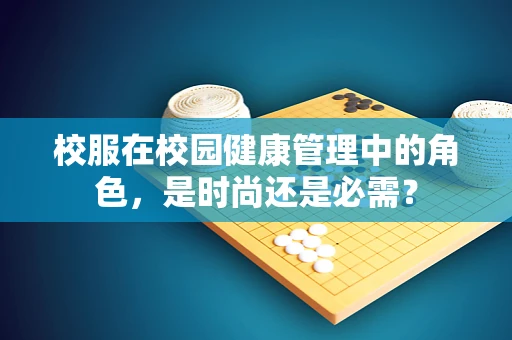 校服在校园健康管理中的角色，是时尚还是必需？